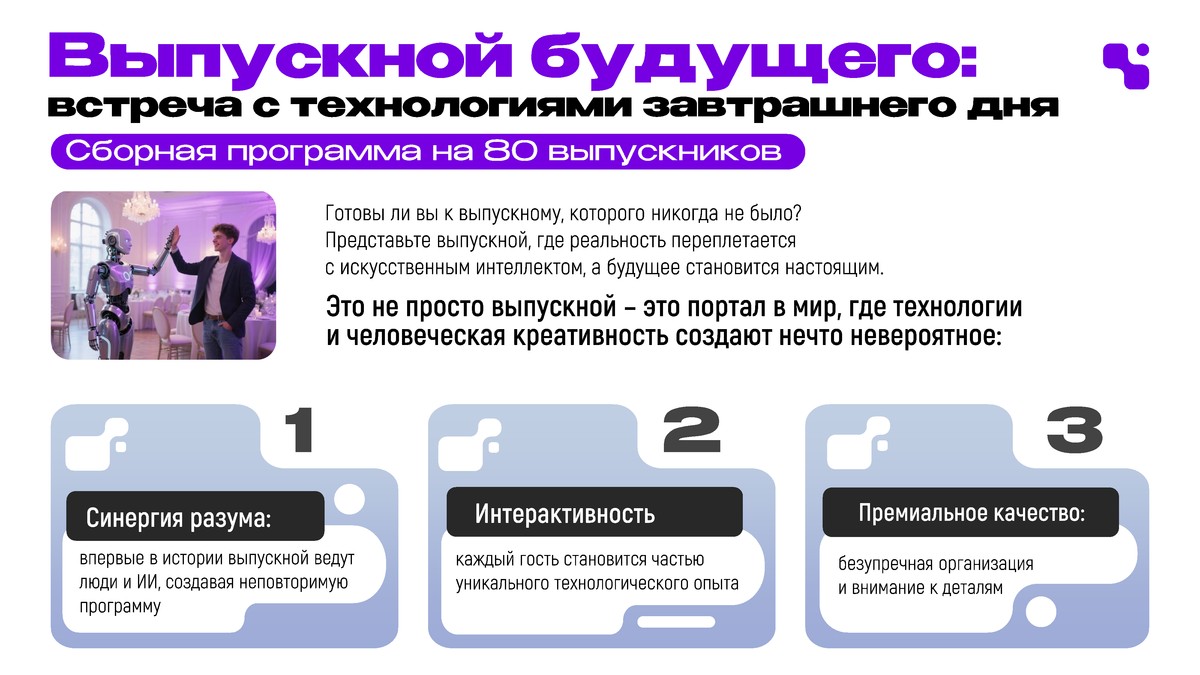 Выпускной будущего:
встреча с технологиями завтрашнего дня

Сборная программа на 80 выпускников

Готовы ли вы к выпускному, которого никогда не было? Представьте выпускной, где реальность переплетается с искусственным интеллектом, а будущее становится настоящим.

Это не просто выпускной – это портал в мир, где технологии и человеческая креативность создают нечто невероятное:

1

Синергия разума:

впервые в истории выпускной ведут люди и ИИ, создавая неповторимую программу

2

Интерактивность

каждый гость становится частью уникального технологического опыта

3

Премиальное качество:

безупречная организация и внимание к деталям